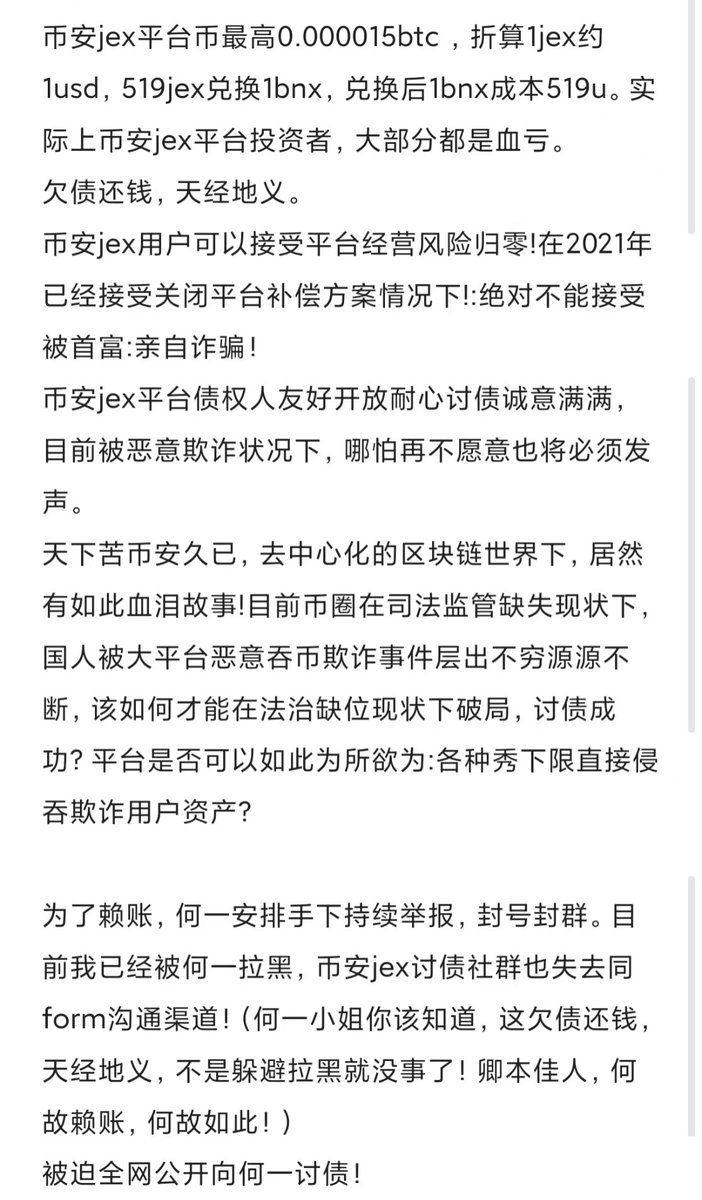 币安jex平台币最高0.000015btc，折算1jex约1usd，519jex兑换1bnx，兑换后1bnx成本519u。实际上币安jex平台投资者，大部分都是血亏。
欠债还钱，天经地义。
币安jex用户可以接受平台经营风险归零!在2021年已经接受关闭平台补偿方案情况下!:绝对不能接受被首富:亲自诈骗！
币安jex平台债权人友好开放耐心讨债诚意满满，目前被恶意欺诈状况下，哪怕再不愿意也将必须发声。
天下苦币安久已，去中心化的区块链世界下，居然有如此血泪故事!目前币圈在司法监管缺失现状下，国人被大平台恶意吞币欺诈事件层出不穷源源不断，该如何才能在法治缺位现状下破局，讨债成功? 平台是否可以如此为所欲为:各种秀下限直接侵吞欺诈用户资产?

为了赖账，何一安排手下持续举报，封号封群。目前我已经被何一拉黑，币安jex讨债社群也失去同form沟通渠道！(何一小姐你该知道，这欠债还钱，天经地义，不是躲避拉黑就没事了！卿本佳人，何故赖账，何故如此！)
被迫全网公开向何一讨债！